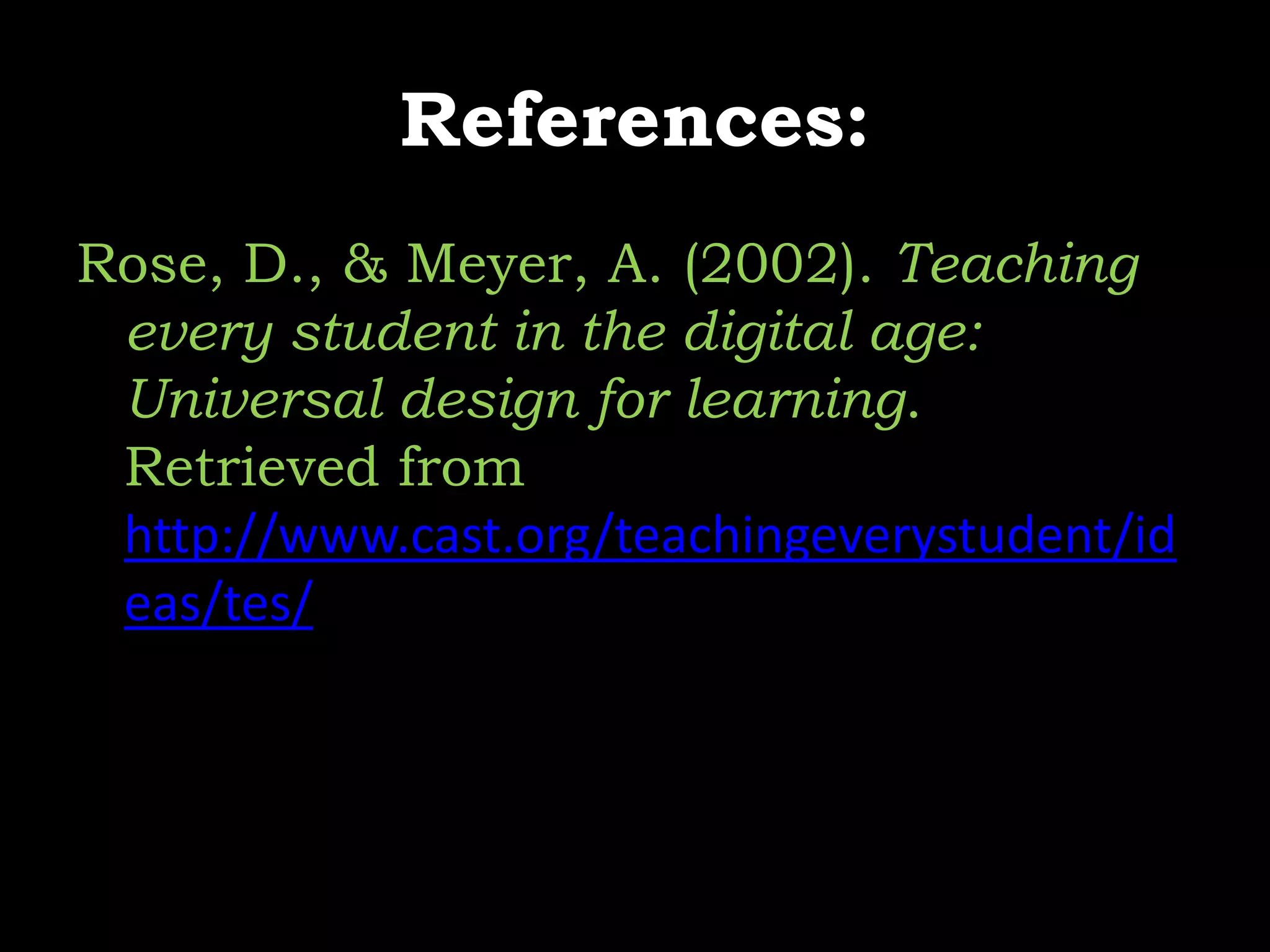 References:

Rose, D., & Meyer, A. (2002). Teaching every student in the digital age: Universal design for learning. Retrieved from http://www.cast.org/teachingeverystudent/ideas/tes/